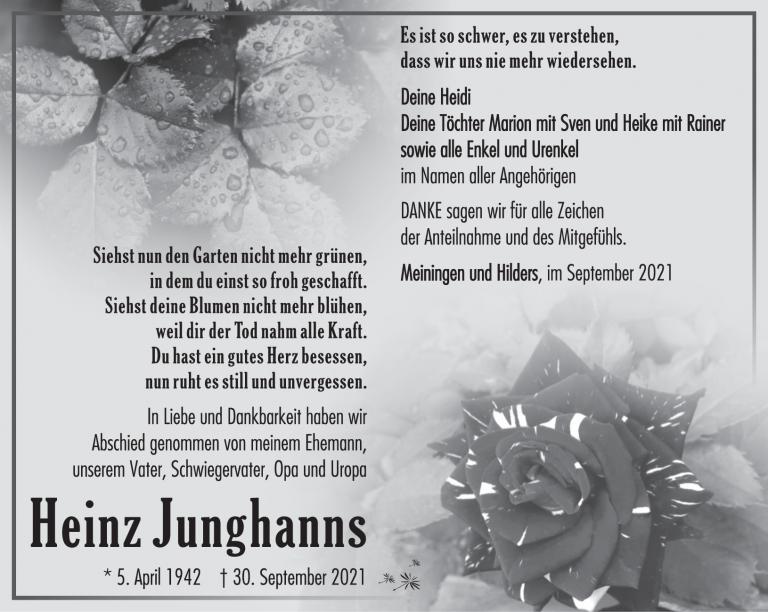 Siehst nun den Garten nicht mehr grünen,
in dem du einst so froh geschafft.
Siehst deine Blumen nicht mehr blühen,
weil dir der Tod nahm alle Kraft.
Du hast ein gutes Herz besessen,
nun ruht es still und unvergessen.

In Liebe und Dankbarkeit haben wir Abschied genommen von meinem Ehemann, unserem Vater, Schwiegervater, Opa und Uropa

Heinz Junghanns

* 5. April 1942 † 30. September 2021

Es ist so schwer, es zu verstehen,
dass wir uns nie mehr wiedersehen.

Deine Heidi
Deine Töchter Marion mit Sven und Heike mit Rainer
sowie alle Enkel und Urenkel
im Namen aller Angehörigen

DANKE sagen wir für alle Zeichen der Anteilnahme und des Mitgefühls.

Meiningen und Hilders, im September 2021